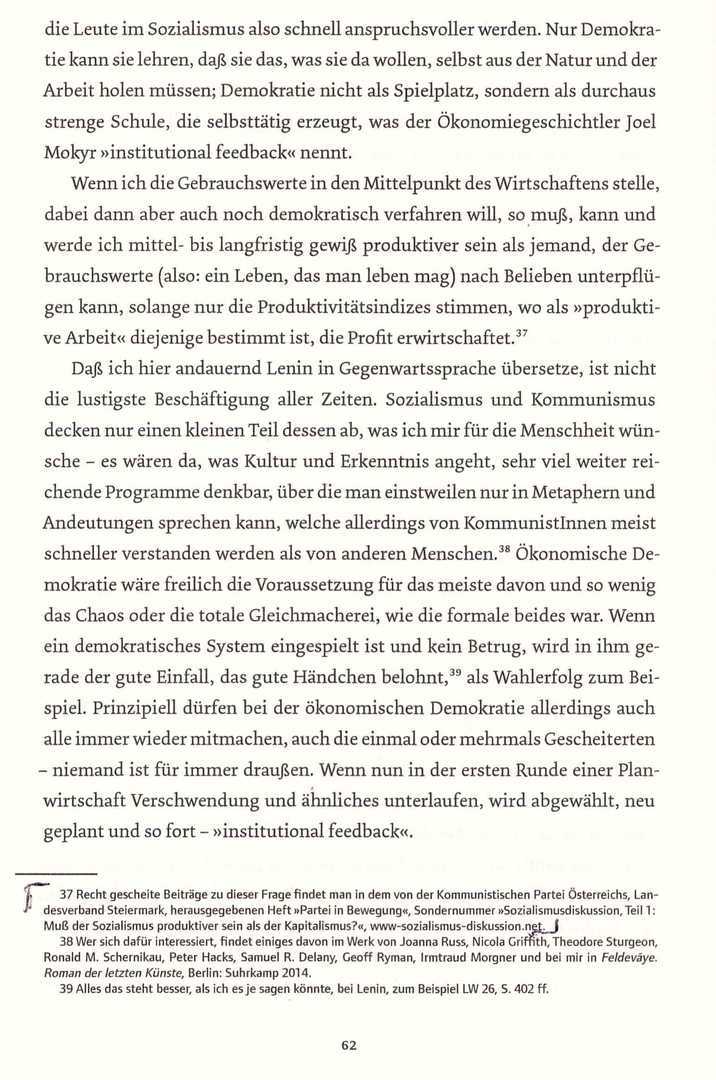 die Leute im Sozialismus also schnell anspruchsvoller werden. Nur Demokratie kann sie lehren, daß sie das, was sie da wollen, selbst aus der Natur und der Arbeit holen müssen; Demokratie nicht als Spielplatz, sondern als durchaus strenge Schule, die selbsttätig erzeugt, was der Ökonomiegeschichtler Joel Mokyr »institutional feedback« nennt.

Wenn ich die Gebrauchswerte in den Mittelpunkt des Wirtschaftens stelle, dabei dann aber auch noch demokratisch verfahren will, so muß, kann und werde ich mittel- bis langfristig gewiß produktiver sein als jemand, der Gebrauchswerte (also: ein Leben, das man leben mag) nach Belieben unterpflügen kann, solange nur die Produktivitätsindizes stimmen, wo als »produktive Arbeit« diejenige bestimmt ist, die Profit erwirtschaftet.$^{37}$

Daß ich hier andauernd Lenin in Gegenwartssprache übersetze, ist nicht die lustigste Beschäftigung aller Zeiten. Sozialismus und Kommunismus decken nur einen kleinen Teil dessen ab, was ich mir für die Menschheit wünsche – es wären da, was Kultur und Erkenntnis angeht, sehr viel weiter reichende Programme denkbar, über die man einstweilen nur in Metaphern und Andeutungen sprechen kann, welche allerdings von KommunistInnen meist schneller verstanden werden als von anderen Menschen.$^{38}$ Ökonomische Demokratie wäre freilich die Voraussetzung für das meiste davon und so wenig das Chaos oder die totale Gleichmacherei, wie die formale beides war. Wenn ein demokratisches System eingespielt ist und kein Betrug, wird in ihm gerade der gute Einfall, das gute Händchen belohnt,$^{39}$ als Wahlerfolg zum Beispiel. Prinzipiell dürfen bei der ökonomischen Demokratie allerdings auch alle immer wieder mitmachen, auch die einmal oder mehrmals Gescheiterten – niemand ist für immer draußen. Wenn nun in der ersten Runde einer Planwirtschaft Verschwendung und ähnliches unterlaufen, wird abgewählt, neu geplant und so fort – »institutional feedback«.

37 Recht gescheite Beiträge zu dieser Frage findet man in dem von der Kommunistischen Partei Österreichs, Landesverband Steiermark, herausgegebenen Heft »Partei in Bewegung«, Sondernummer »Sozialismusdiskussion, Teil 1: Muß der Sozialismus produktiver sein als der Kapitalismus?«, www-sozialismus-diskussion.net.

38 Wer sich dafür interessiert, findet einiges davon im Werk von Joanna Russ, Nicola Griffith, Theodore Sturgeon, Ronald M. Schernikau, Peter Hacks, Samuel R. Delany, Geoff Ryman, Irmtraud Morgner und bei mir in Feldeváye. Roman der letzten Künste, Berlin: Suhrkamp 2014.

39 Alles das steht besser, als ich es je sagen könnte, bei Lenin, zum Beispiel LW 26, S. 402 ff.

62